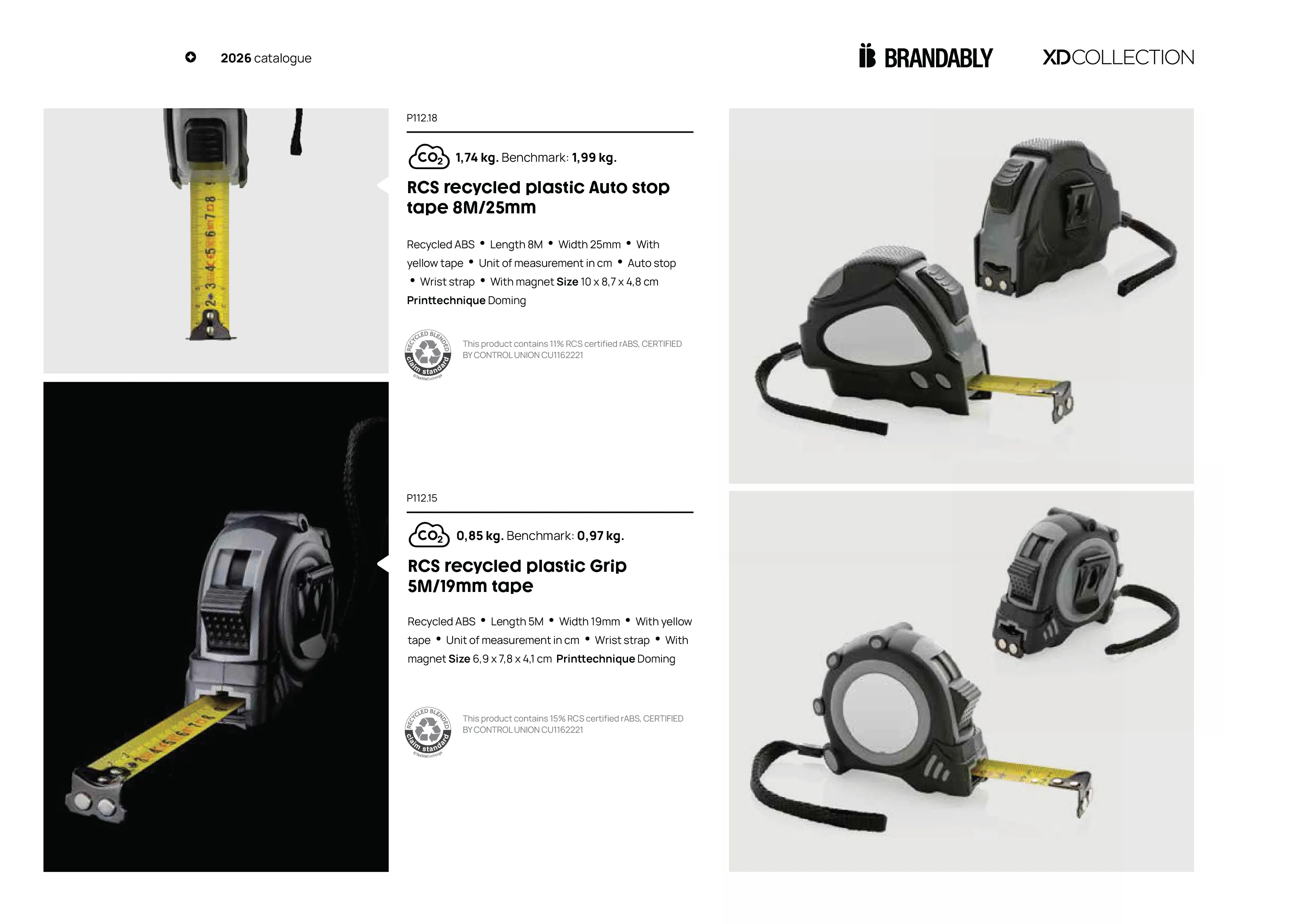 2026 catalogue

BRANDABLY XDCOLLECTION

P112.18

$CO_2$ 1,74 kg. Benchmark: 1,99 kg.

RCS recycled plastic Auto stop tape 8M/25mm

Recycled ABS • Length 8M • Width 25mm • With yellow tape • Unit of measurement in cm • Auto stop • Wrist strap • With magnet Size 10 x 8,7 x 4,8 cm Printtechnique Doming

RECYCLED BLENDED claim standard ©TextileExchange

This product contains 11% RCS certified rABS, CERTIFIED BY CONTROL UNION CU1162221

P112.15

$CO_2$ 0,85 kg. Benchmark: 0,97 kg.

RCS recycled plastic Grip 5M/19mm tape

Recycled ABS • Length 5M • Width 19mm • With yellow tape • Unit of measurement in cm • Wrist strap • With magnet Size 6,9 x 7,8 x 4,1 cm Printtechnique Doming

RECYCLED BLENDED claim standard ©TextileExchange

This product contains 15% RCS certified rABS, CERTIFIED BY CONTROL UNION CU1162221